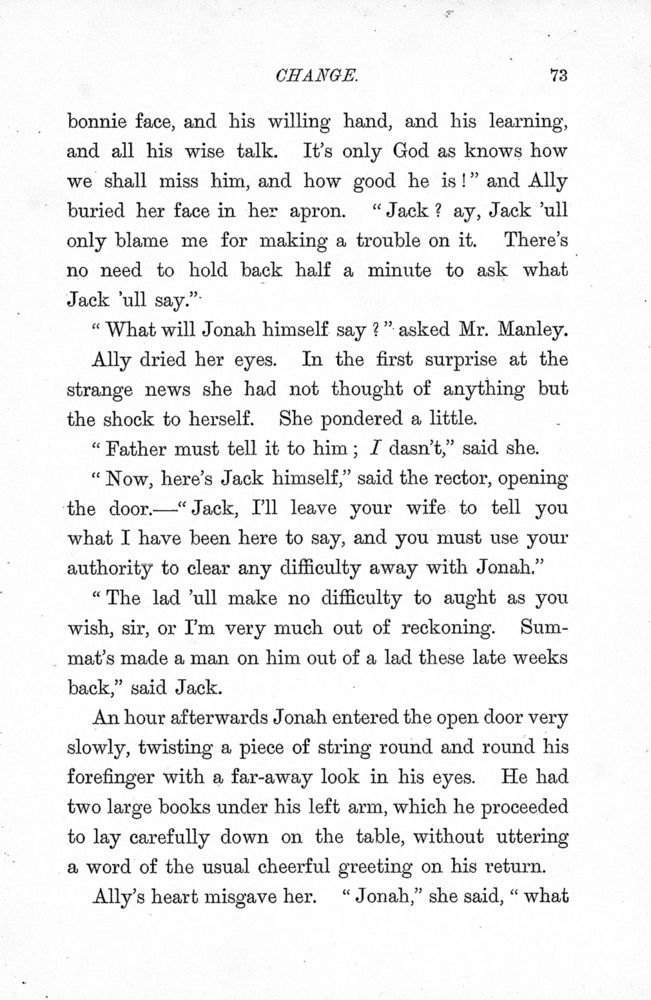 CHANGE. 73

bonnie face, and his willing hand, and his learning, and all his wise talk. It's only God as knows how we shall miss him, and how good he is!" and Ally buried her face in her apron. "Jack? ay, Jack 'ull only blame me for making a trouble on it. There's no need to hold back half a minute to ask what Jack 'ull say."

"What will Jonah himself say?" asked Mr. Manley.

Ally dried her eyes. In the first surprise at the strange news she had not thought of anything but the shock to herself. She pondered a little.

"Father must tell it to him; I dasn't," said she.

"Now, here's Jack himself," said the rector, opening the door.—"Jack, I'll leave your wife to tell you what I have been here to say, and you must use your authority to clear any difficulty away with Jonah."

"The lad 'ull make no difficulty to aught as you wish, sir, or I'm very much out of reckoning. Summat's made a man on him out of a lad these late weeks back," said Jack.

An hour afterwards Jonah entered the open door very slowly, twisting a piece of string round and round his forefinger with a far-away look in his eyes. He had two large books under his left arm, which he proceeded to lay carefully down on the table, without uttering a word of the usual cheerful greeting on his return.

Ally's heart misgave her. "Jonah," she said, "what